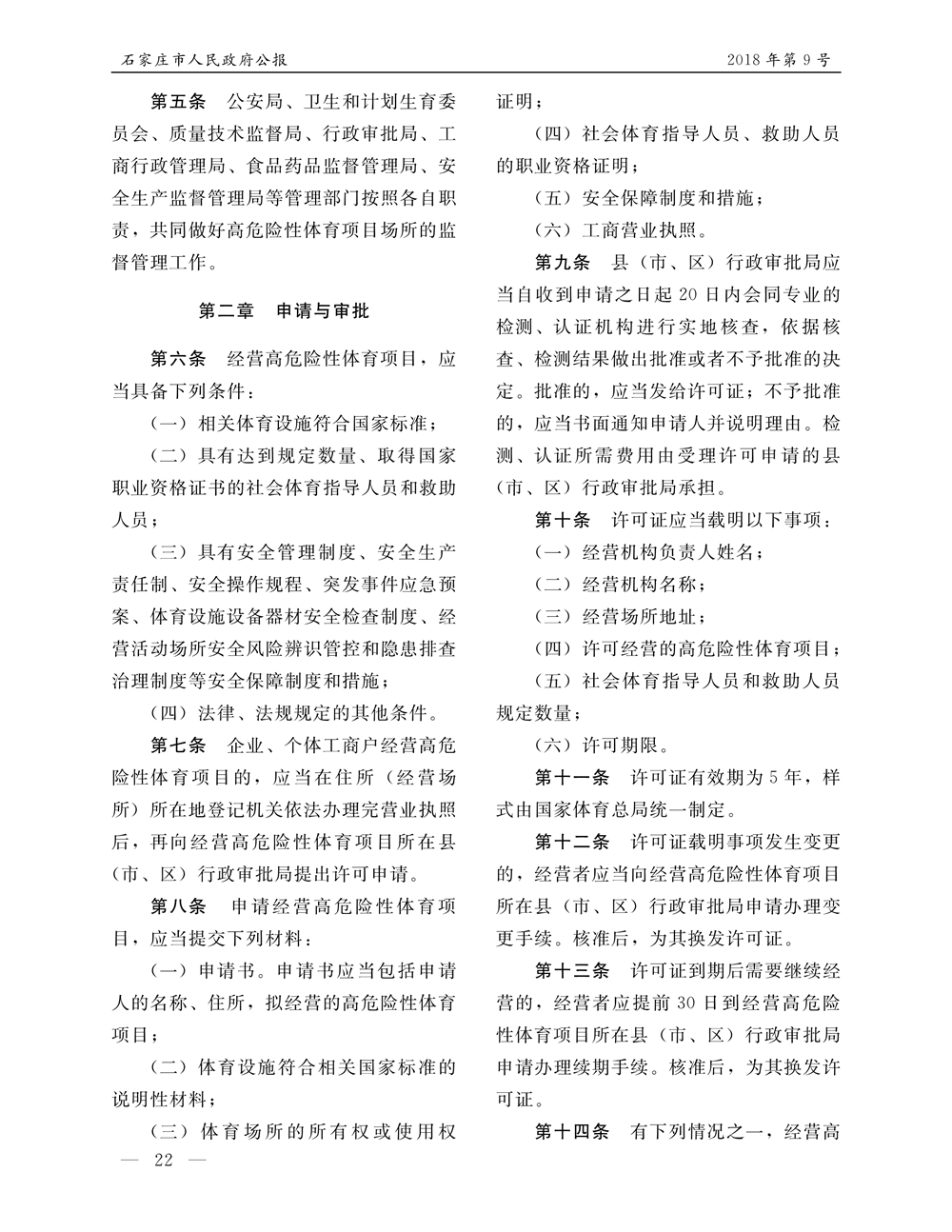 石家庄市人民政府公报

2018年第9号

第五条　公安局、卫生和计划生育委员会、质量技术监督局、行政审批局、工商行政管理局、食品药品监督管理局、安全生产监督管理局等管理部门按照各自职责，共同做好高危险性体育项目场所的监督管理工作。

第二章　申请与审批

第六条　经营高危险性体育项目，应当具备下列条件：

（一）相关体育设施符合国家标准；

（二）具有达到规定数量、取得国家职业资格证书的社会体育指导人员和救助人员；

（三）具有安全管理制度、安全生产责任制、安全操作规程、突发事件应急预案、体育设施设备器材安全检查制度、经营活动场所安全风险辨识管控和隐患排查治理制度等安全保障制度和措施；

（四）法律、法规规定的其他条件。

第七条　企业、个体工商户经营高危险性体育项目的，应当在住所（经营场所）所在地登记机关依法办理完营业执照后，再向经营高危险性体育项目所在县（市、区）行政审批局提出许可申请。

第八条　申请经营高危险性体育项目，应当提交下列材料：

（一）申请书。申请书应当包括申请人的名称、住所，拟经营的高危险性体育项目；

（二）体育设施符合相关国家标准的说明性材料；

（三）体育场所的所有权或使用权证明；

（四）社会体育指导人员、救助人员的职业资格证明；

（五）安全保障制度和措施；

（六）工商营业执照。

第九条　县（市、区）行政审批局应当自收到申请之日起20日内会同专业的检测、认证机构进行实地核查，依据核查、检测结果做出批准或者不予批准的决定。批准的，应当发给许可证；不予批准的，应当书面通知申请人并说明理由。检测、认证所需费用由受理许可申请的县（市、区）行政审批局承担。

第十条　许可证应当载明以下事项：

（一）经营机构负责人姓名；

（二）经营机构名称；

（三）经营场所地址；

（四）许可经营的高危险性体育项目；

（五）社会体育指导人员和救助人员规定数量；

（六）许可期限。

第十一条　许可证有效期为5年，样式由国家体育总局统一制定。

第十二条　许可证载明事项发生变更的，经营者应当向经营高危险性体育项目所在县（市、区）行政审批局申请办理变更手续。核准后，为其换发许可证。

第十三条　许可证到期后需要继续经营的，经营者应提前30日到经营高危险性体育项目所在县（市、区）行政审批局申请办理续期手续。核准后，为其换发许可证。

第十四条　有下列情况之一，经营高

— 22 —